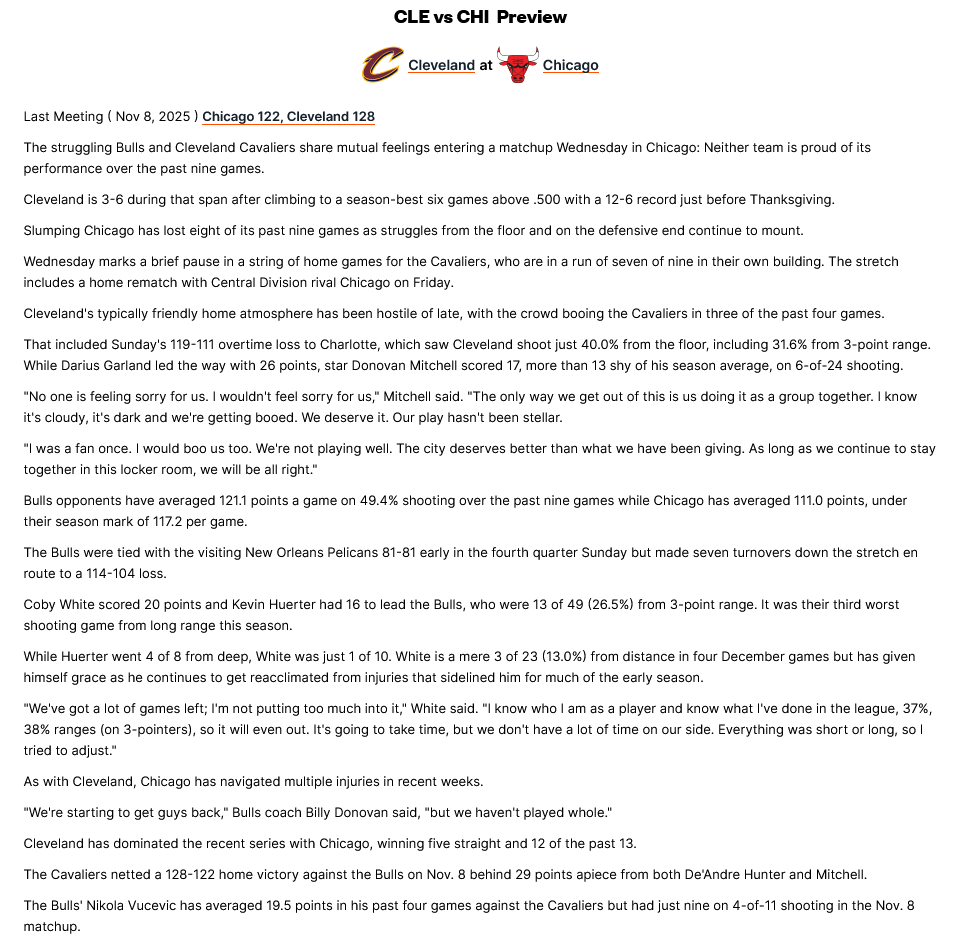 CLE vs CHI Preview

Cleveland at Chicago

Last Meeting ( Nov 8, 2025 ) Chicago 122, Cleveland 128

The struggling Bulls and Cleveland Cavaliers share mutual feelings entering a matchup Wednesday in Chicago: Neither team is proud of its performance over the past nine games.

Cleveland is 3-6 during that span after climbing to a season-best six games above .500 with a 12-6 record just before Thanksgiving.

Slumping Chicago has lost eight of its past nine games as struggles from the floor and on the defensive end continue to mount.

Wednesday marks a brief pause in a string of home games for the Cavaliers, who are in a run of seven of nine in their own building. The stretch includes a home rematch with Central Division rival Chicago on Friday.

Cleveland's typically friendly home atmosphere has been hostile of late, with the crowd booing the Cavaliers in three of the past four games.

That included Sunday's 119-111 overtime loss to Charlotte, which saw Cleveland shoot just 40.0% from the floor, including 31.6% from 3-point range. While Darius Garland led the way with 26 points, star Donovan Mitchell scored 17, more than 13 shy of his season average, on 6-of-24 shooting.

"No one is feeling sorry for us. I wouldn't feel sorry for us," Mitchell said. "The only way we get out of this is us doing it as a group together. I know it's cloudy, it's dark and we're getting booed. We deserve it. Our play hasn't been stellar.

"I was a fan once. I would boo us too. We're not playing well. The city deserves better than what we have been giving. As long as we continue to stay together in this locker room, we will be all right."

Bulls opponents have averaged 121.1 points a game on 49.4% shooting over the past nine games while Chicago has averaged 111.0 points, under their season mark of 117.2 per game.

The Bulls were tied with the visiting New Orleans Pelicans 81-81 early in the fourth quarter Sunday but made seven turnovers down the stretch en route to a 114-104 loss.

Coby White scored 20 points and Kevin Huerter had 16 to lead the Bulls, who were 13 of 49 (26.5%) from 3-point range. It was their third worst shooting game from long range this season.

While Huerter went 4 of 8 from deep, White was just 1 of 10. White is a mere 3 of 23 (13.0%) from distance in four December games but has given himself grace as he continues to get reacclimated from injuries that sidelined him for much of the early season.

"We've got a lot of games left; I'm not putting too much into it," White said. "I know who I am as a player and know what I've done in the league, 37%, 38% ranges (on 3-pointers), so it will even out. It's going to take time, but we don't have a lot of time on our side. Everything was short or long, so I tried to adjust."

As with Cleveland, Chicago has navigated multiple injuries in recent weeks.

"We're starting to get guys back," Bulls coach Billy Donovan said, "but we haven't played whole."

Cleveland has dominated the recent series with Chicago, winning five straight and 12 of the past 13.

The Cavaliers netted a 128-122 home victory against the Bulls on Nov. 8 behind 29 points apiece from both De'Andre Hunter and Mitchell.

The Bulls' Nikola Vucevic has averaged 19.5 points in his past four games against the Cavaliers but had just nine on 4-of-11 shooting in the Nov. 8 matchup.